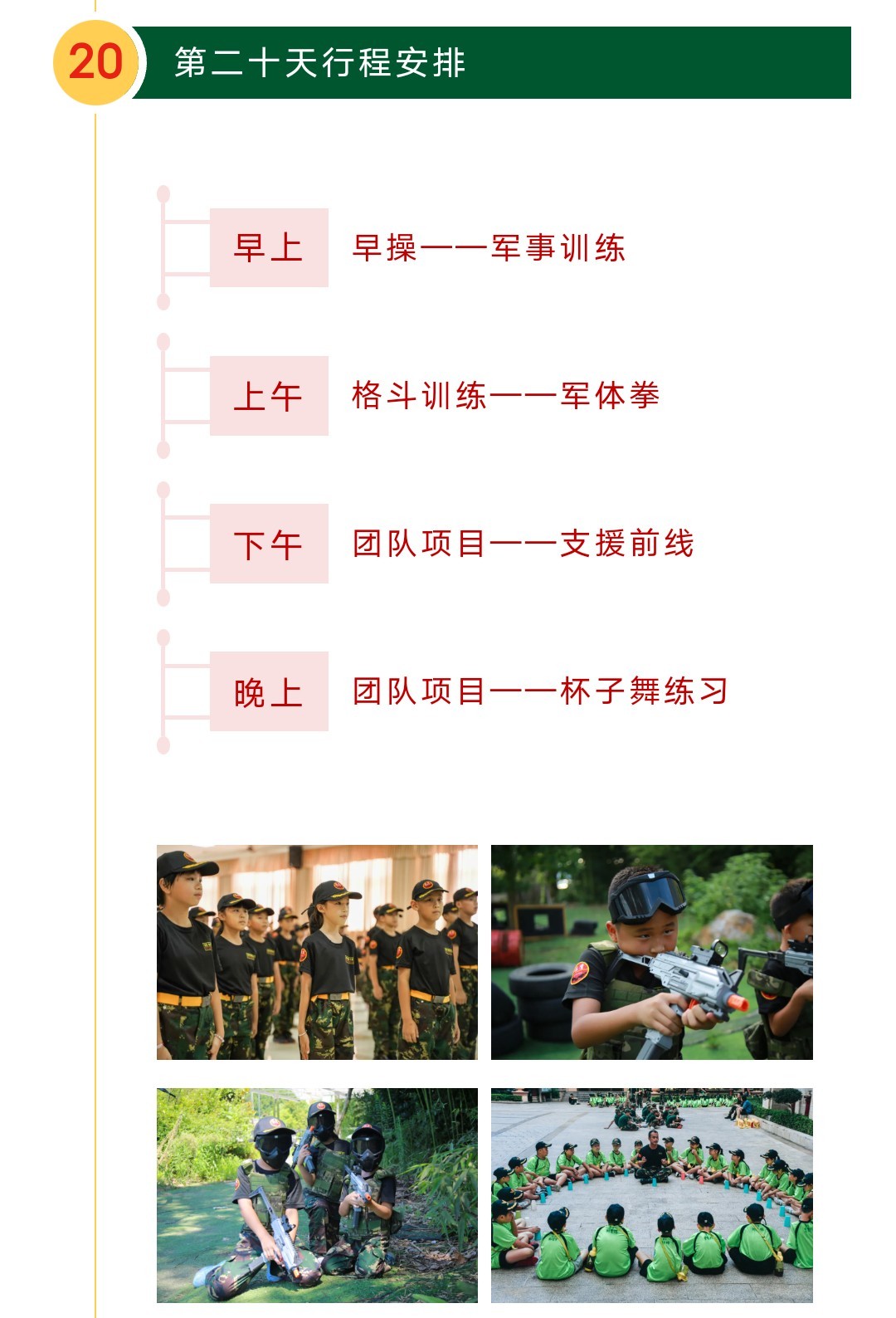 20 第二十天行程安排

早上 早操——军事训练

上午 格斗训练——军体拳

下午 团队项目——支援前线

晚上 团队项目——杯子舞练习